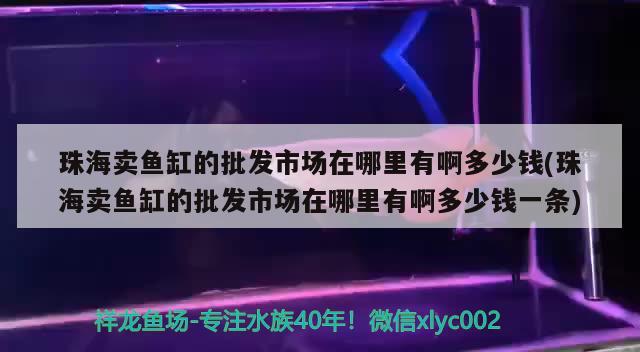 珠海卖鱼缸的批发市场在哪里有啊多少钱(珠海卖鱼缸的批发市场在哪里有啊多少钱一条)

祥龙鱼场-专注水族40年！微信xlyc002